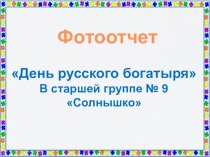 Фотоотчет

«День русского богатыря»
В старшей группе № 9
«Солнышко»